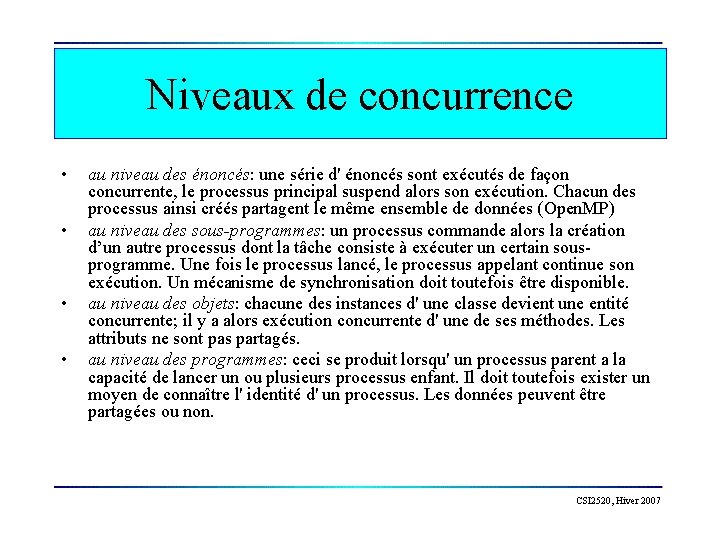 Niveaux de concurrence

• au niveau des énoncés: une série d' énoncés sont exécutés de façon concurrente, le processus principal suspend alors son exécution. Chacun des processus ainsi créés partagent le même ensemble de données (OpenMP)

• au niveau des sous-programmes: un processus commande alors la création d'un autre processus dont la tâche consiste à exécuter un certain sous-programme. Une fois le processus lancé, le processus appelant continue son exécution. Un mécanisme de synchronisation doit toutefois être disponible.

• au niveau des objets: chacune des instances d' une classe devient une entité concurrente; il y a alors exécution concurrente d' une de ses méthodes. Les attributs ne sont pas partagés.

• au niveau des programmes: ceci se produit lorsqu' un processus parent a la capacité de lancer un ou plusieurs processus enfant. Il doit toutefois exister un moyen de connaître l' identité d' un processus. Les données peuvent être partagées ou non.

CSI2520, Hiver 2007